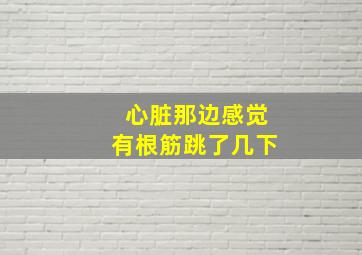 心脏那边感觉
有根筋跳了几下